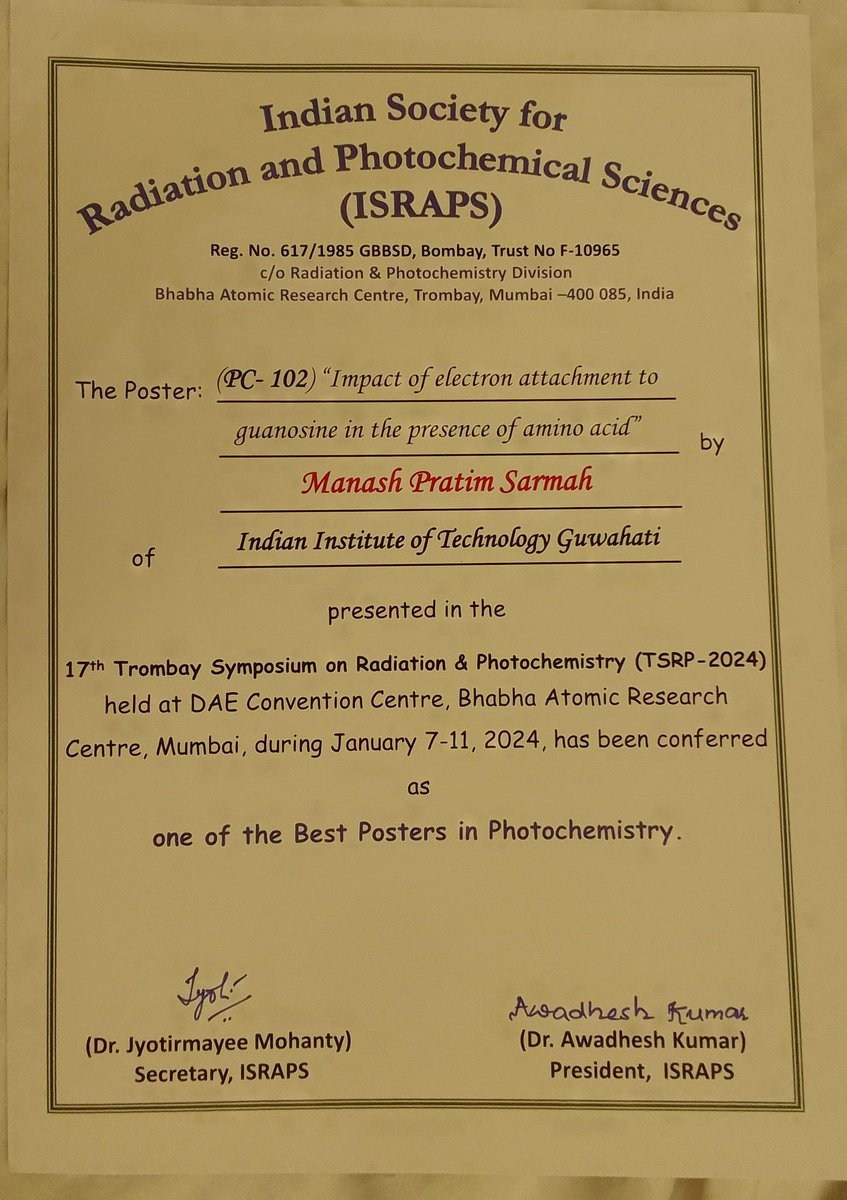 Indian Society for
Radiation and Photochemical Sciences
(ISRAPS)

Reg. No. 617/1985 GBBSD, Bombay, Trust No F-10965
c/o Radiation & Photochemistry Division
Bhabha Atomic Research Centre, Trombay, Mumbai –400 085, India

The Poster: (PC- 102) "Impact of electron attachment to guanosine in the presence of amino acid" by

Manash Pratim Sarmah

of Indian Institute of Technology Guwahati

presented in the

17$^{th}$ Trombay Symposium on Radiation & Photochemistry (TSRP-2024) held at DAE Convention Centre, Bhabha Atomic Research Centre, Mumbai, during January 7-11, 2024, has been conferred as

one of the Best Posters in Photochemistry.

Jyoti

(Dr. Jyotirmayee Mohanty)
Secretary, ISRAPS

Awadhesh Kumar
(Dr. Awadhesh Kumar)
President, ISRAPS